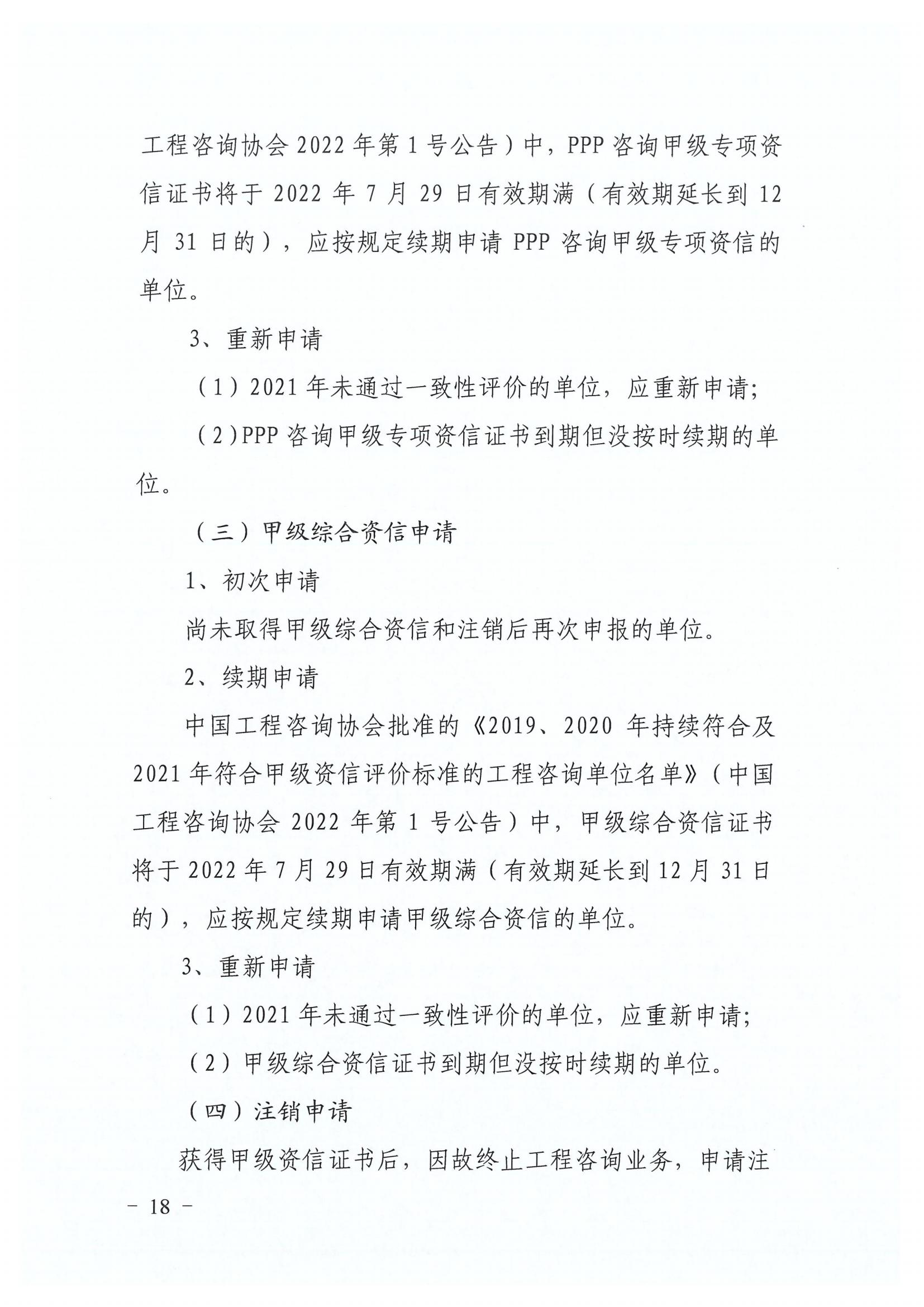 工程咨询协会 2022 年第 1 号公告）中，PPP 咨询甲级专项资信证书将于 2022 年 7 月 29 日有效期满（有效期延长到 12 月 31 日的），应按规定续期申请 PPP 咨询甲级专项资信的单位。

3、重新申请

（1）2021 年未通过一致性评价的单位，应重新申请；

（2）PPP 咨询甲级专项资信证书到期但没按时续期的单位。

（三）甲级综合资信申请

1、初次申请

尚未取得甲级综合资信和注销后再次申报的单位。

2、续期申请

中国工程咨询协会批准的《2019、2020 年持续符合及 2021 年符合甲级资信评价标准的工程咨询单位名单》（中国工程咨询协会 2022 年第 1 号公告）中，甲级综合资信证书将于 2022 年 7 月 29 日有效期满（有效期延长到 12 月 31 日的），应按规定续期申请甲级综合资信的单位。

3、重新申请

（1）2021 年未通过一致性评价的单位，应重新申请；

（2）甲级综合资信证书到期但没按时续期的单位。

（四）注销申请

获得甲级资信证书后，因故终止工程咨询业务，申请注

－ 18 －